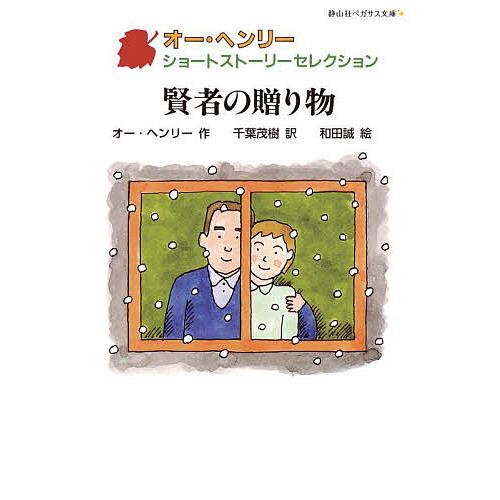 静山社ペガサス文庫

オー・ヘンリー
ショートストーリーセレクション

賢者の贈り物

オー・ヘンリー 作　千葉茂樹 訳　和田誠 絵